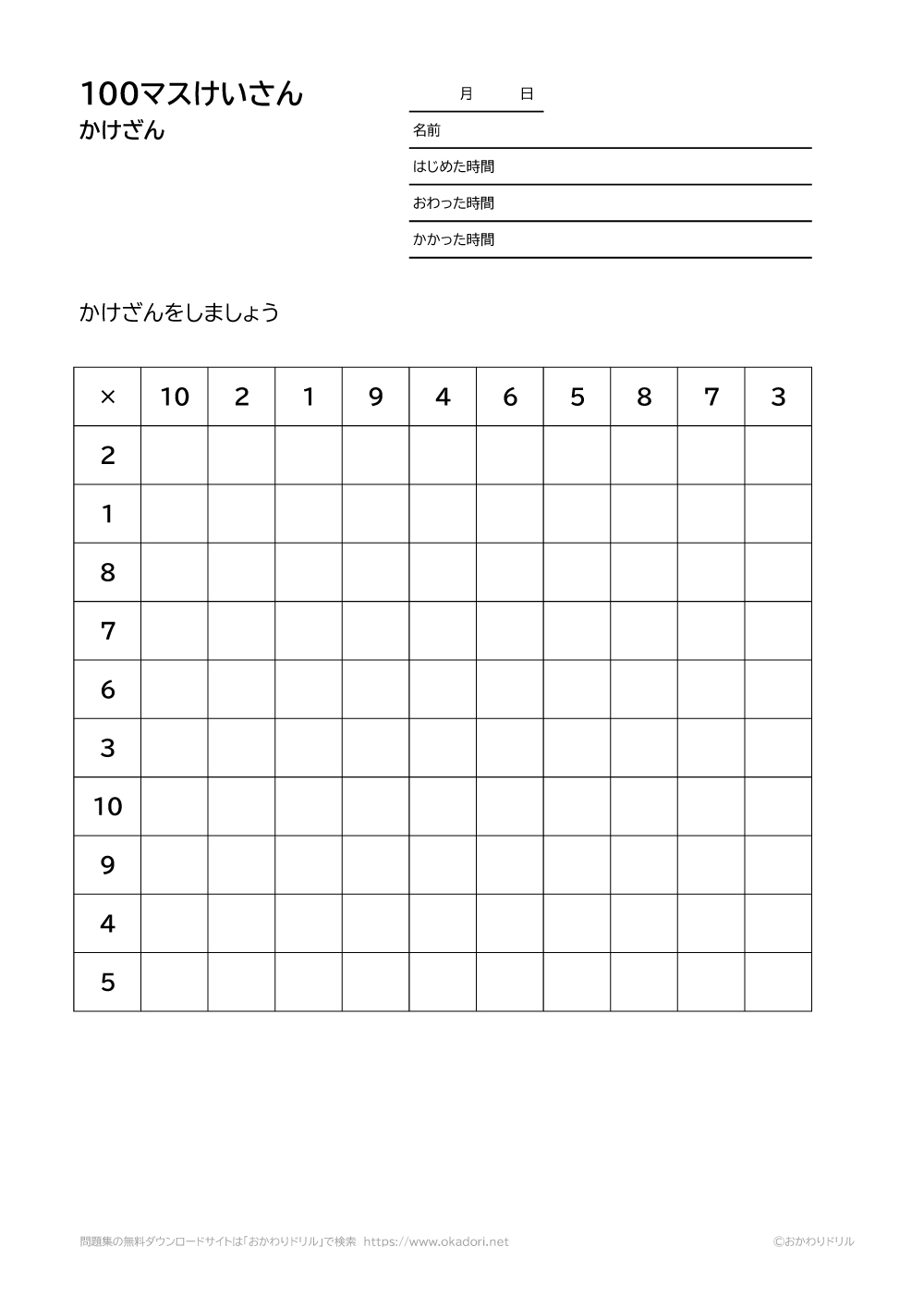 100マスけいさん
かけざん

月　日
名前
はじめた時間
おわった時間
かかった時間

かけざんをしましょう

| × | 10 | 2 | 1 | 9 | 4 | 6 | 5 | 8 | 7 | 3 |
|---|---|---|---|---|---|---|---|---|---|---|
| 2 | | | | | | | | | | |
| 1 | | | | | | | | | | |
| 8 | | | | | | | | | | |
| 7 | | | | | | | | | | |
| 6 | | | | | | | | | | |
| 3 | | | | | | | | | | |
| 10 | | | | | | | | | | |
| 9 | | | | | | | | | | |
| 4 | | | | | | | | | | |
| 5 | | | | | | | | | | |

問題集の無料ダウンロードサイトは「おかわりドリル」で検索　https://www.okadori.net
©おかわりドリル